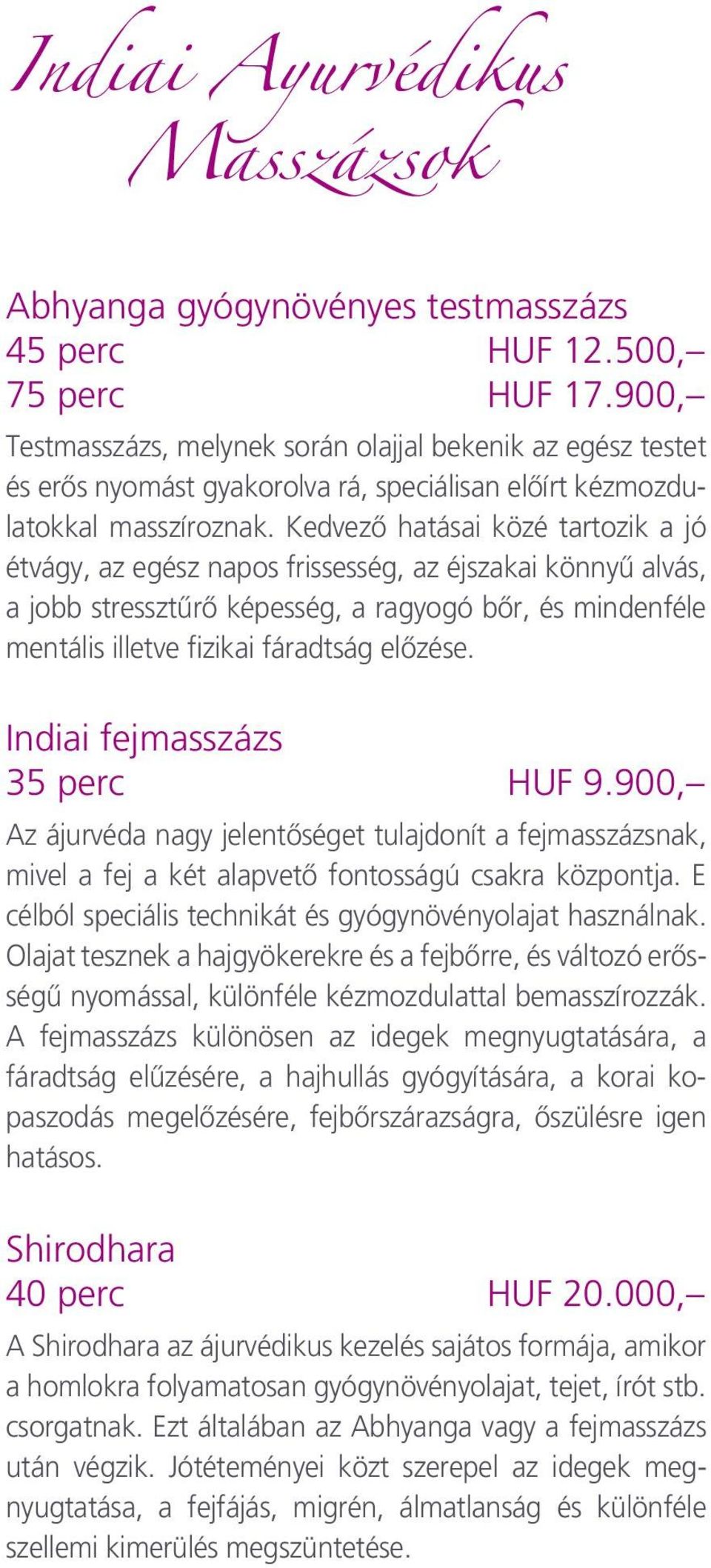 Indiai Ayurvédikus Masszázsok

Abhyanga gyógynövényes testmasszázs
45 perc HUF 12.500,–
75 perc HUF 17.900,–

Testmasszázs, melynek során olajjal bekenik az egész testet és erős nyomást gyakorolva rá, speciálisan előírt kézmozdulatokkal masszíroznak. Kedvező hatásai közé tartozik a jó étvágy, az egész napos frissesség, az éjszakai könnyű alvás, a jobb stressztűrő képesség, a ragyogó bőr, és mindenféle mentális illetve fizikai fáradtság előzése.

Indiai fejmasszázs
35 perc HUF 9.900,–

Az ájurvéda nagy jelentőséget tulajdonít a fejmasszázsnak, mivel a fej a két alapvető fontosságú csakra központja. E célból speciális technikát és gyógynövényolajat használnak. Olajat tesznek a hajgyökerekre és a fejbőrre, és változó erősségű nyomással, különféle kézmozdulattal bemasszírozzák. A fejmasszázs különösen az idegek megnyugtatására, a fáradtság elűzésére, a hajhullás gyógyítására, a korai kopaszodás megelőzésére, fejbőrszárazságra, őszülésre igen hatásos.

Shirodhara
40 perc HUF 20.000,–

A Shirodhara az ájurvédikus kezelés sajátos formája, amikor a homlokra folyamatosan gyógynövényolajat, tejet, írót stb. csorgatnak. Ezt általában az Abhyanga vagy a fejmasszázs után végzik. Jótéteményei közt szerepel az idegek megnyugtatása, a fejfájás, migrén, álmatlanság és különféle szellemi kimerülés megszüntetése.